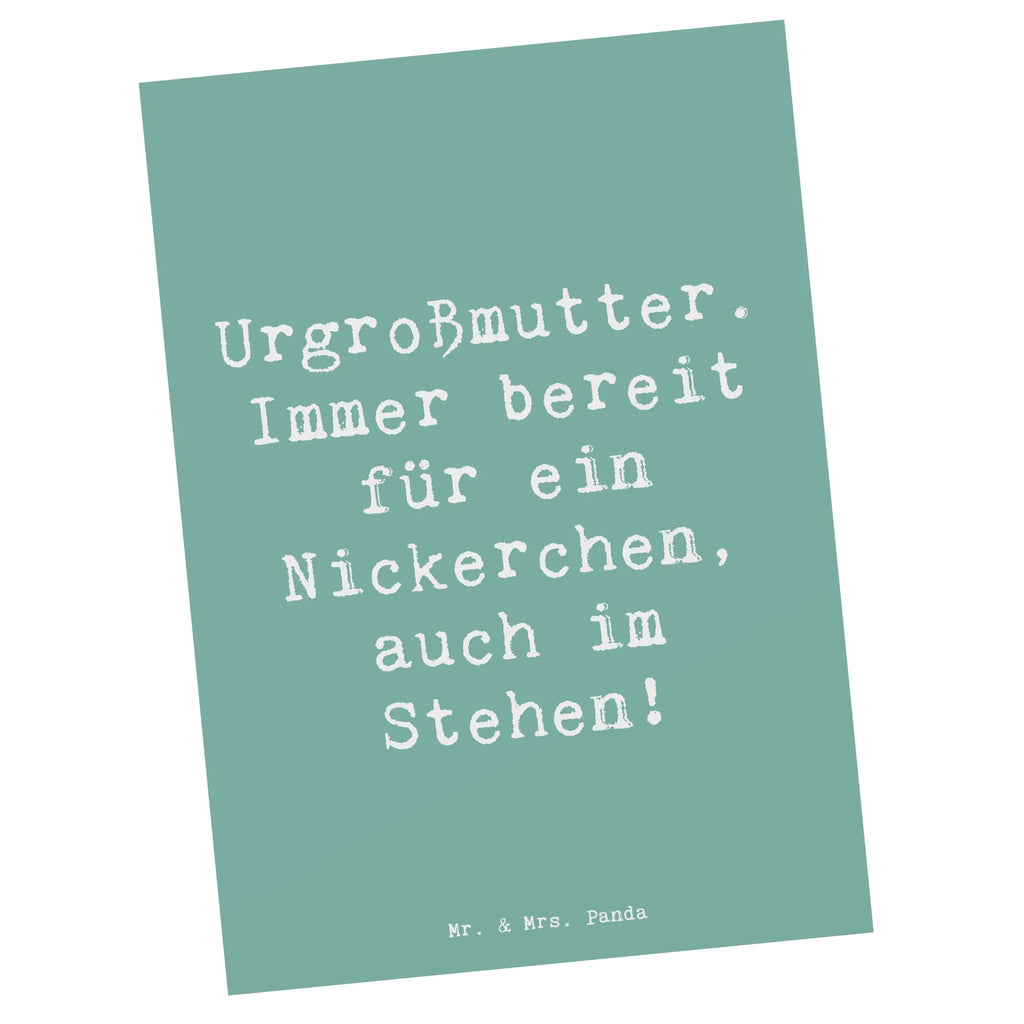 Urgroßmutter. Immer bereit für ein Nickerchen, auch im Stehen!

Mr. & Mrs. Panda